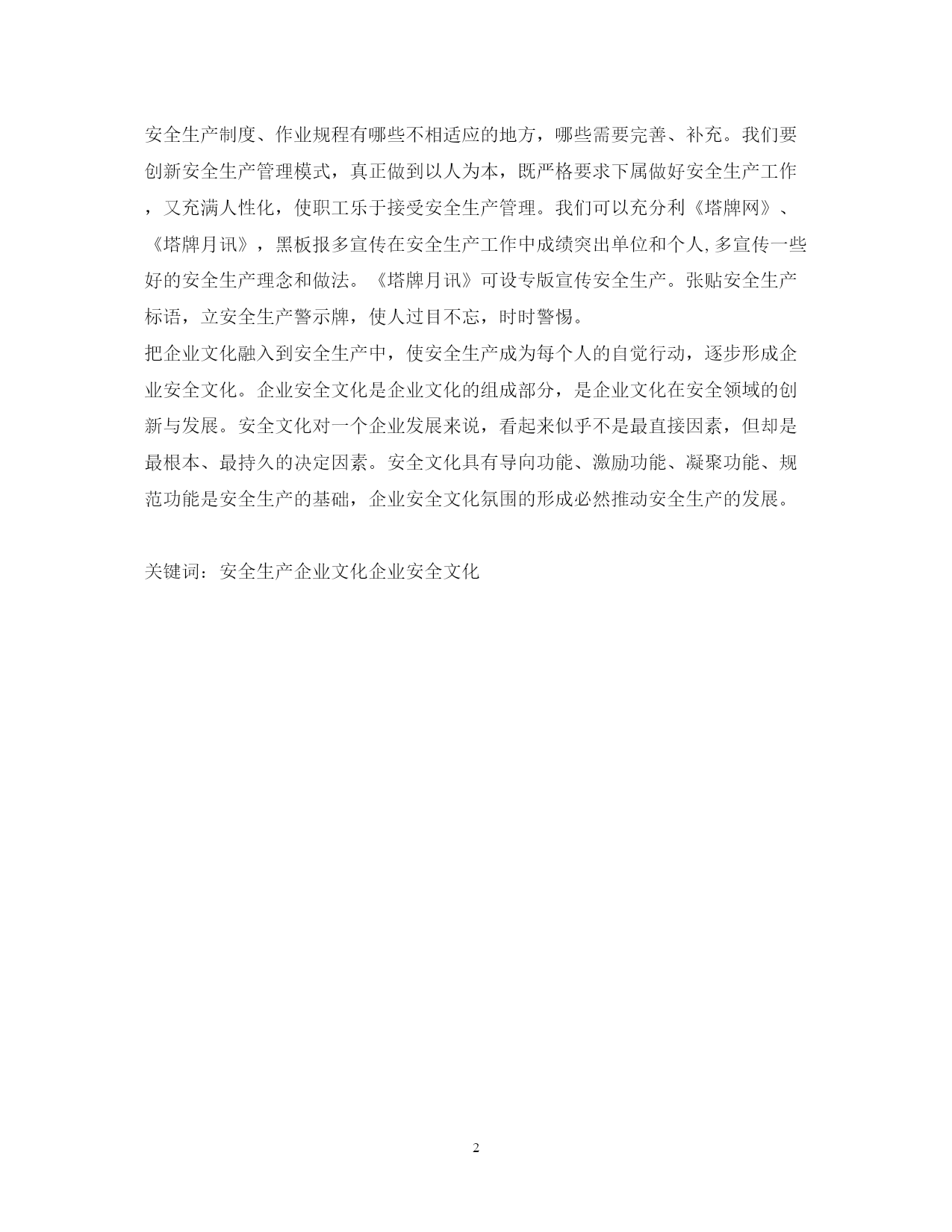 安全生产制度、作业规程有哪些不相适应的地方，哪些需要完善、补充。我们要创新安全生产管理模式，真正做到以人为本，既严格要求下属做好安全生产工作，又充满人性化，使职工乐于接受安全生产管理。我们可以充分利《塔牌网》、《塔牌月讯》，黑板报多宣传在安全生产工作中成绩突出单位和个人,多宣传一些好的安全生产理念和做法。《塔牌月讯》可设专版宣传安全生产。张贴安全生产标语，立安全生产警示牌，使人过目不忘，时时警惕。
把企业文化融入到安全生产中，使安全生产成为每个人的自觉行动，逐步形成企业安全文化。企业安全文化是企业文化的组成部分，是企业文化在安全领域的创新与发展。安全文化对一个企业发展来说，看起来似乎不是最直接因素，但却是最根本、最持久的决定因素。安全文化具有导向功能、激励功能、凝聚功能、规范功能是安全生产的基础，企业安全文化氛围的形成必然推动安全生产的发展。

关键词：安全生产企业文化企业安全文化

2